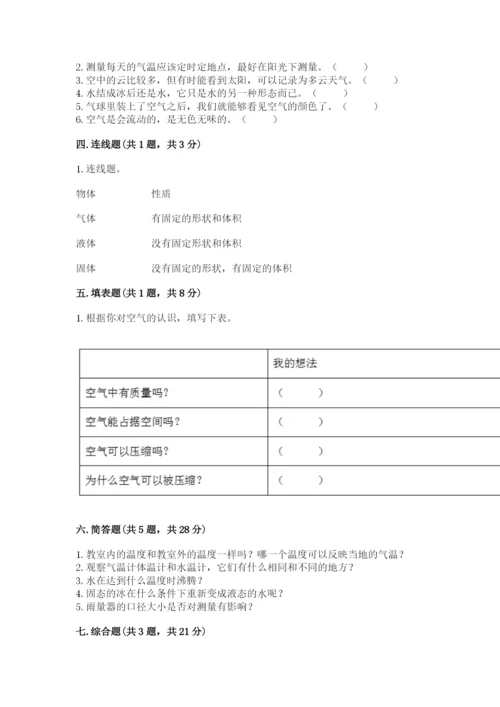 2. 测量每天的气温应该定时定地点，最好在阳光下测量。（　　）
3. 空中的云比较多，但有时能看到太阳，可以记录为多云天气。（　　）
4. 水结成冰后还是水，它只是水的另一种形态而已。（　　）
5. 气球里装上了空气之后，我们就能够看见空气的颜色了。（　　）
6. 空气是会流动的，是无色无味的。（　　）

四. 连线题（共 1 题，共 3 分）

1. 连线题。

物体　　性质

气体　　有固定的形状和体积

液体　　没有固定形状和体积

固体　　没有固定的形状，有固定的体积

五. 填表题（共 1 题，共 8 分）

1. 根据你对空气的认识，填写下表。

| | 我的想法 |
|---|---|
| 空气中有质量吗？ | （　　） |
| 空气能占据空间吗？ | （　　） |
| 空气可以压缩吗？ | （　　） |
| 为什么空气可以被压缩？ | （　　） |

六. 简答题（共 5 题，共 28 分）

1. 教室内的温度和教室外的温度一样吗？哪一个温度可以反映当地的气温？
2. 观察气温计体温计和水温计，它们有什么相同和不同的地方？
3. 水在达到什么温度时沸腾？
4. 固态的冰在什么条件下重新变成液态的水呢？
5. 雨量器的口径大小是否对测量有影响？

七. 综合题（共 3 题，共 21 分）